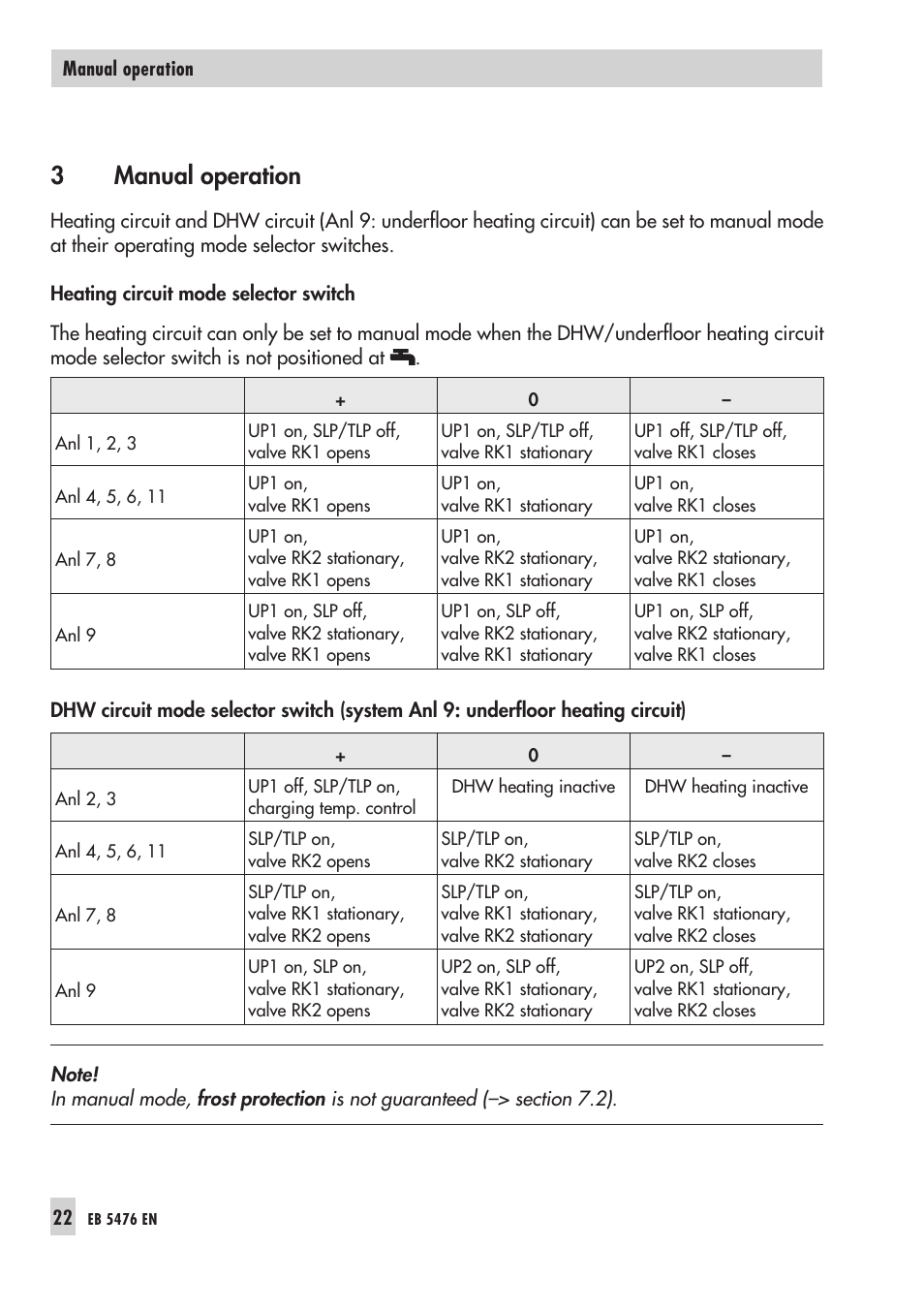 Manual operation

3 Manual operation

Heating circuit and DHW circuit (Anl 9: underfloor heating circuit) can be set to manual mode at their operating mode selector switches.

Heating circuit mode selector switch

The heating circuit can only be set to manual mode when the DHW/underfloor heating circuit mode selector switch is not positioned at .

| | + | 0 | – |
|---|---|---|---|
| Anl 1, 2, 3 | UP1 on, SLP/TLP off, valve RK1 opens | UP1 on, SLP/TLP off, valve RK1 stationary | UP1 off, SLP/TLP off, valve RK1 closes |
| Anl 4, 5, 6, 11 | UP1 on, valve RK1 opens | UP1 on, valve RK1 stationary | UP1 on, valve RK1 closes |
| Anl 7, 8 | UP1 on, valve RK2 stationary, valve RK1 opens | UP1 on, valve RK2 stationary, valve RK1 stationary | UP1 on, valve RK2 stationary, valve RK1 closes |
| Anl 9 | UP1 on, SLP off, valve RK2 stationary, valve RK1 opens | UP1 on, SLP off, valve RK2 stationary, valve RK1 stationary | UP1 on, SLP off, valve RK2 stationary, valve RK1 closes |

DHW circuit mode selector switch (system Anl 9: underfloor heating circuit)

| | + | 0 | – |
|---|---|---|---|
| Anl 2, 3 | UP1 off, SLP/TLP on, charging temp. control | DHW heating inactive | DHW heating inactive |
| Anl 4, 5, 6, 11 | SLP/TLP on, valve RK2 opens | SLP/TLP on, valve RK2 stationary | SLP/TLP on, valve RK2 closes |
| Anl 7, 8 | SLP/TLP on, valve RK1 stationary, valve RK2 opens | SLP/TLP on, valve RK1 stationary, valve RK2 stationary | SLP/TLP on, valve RK1 stationary, valve RK2 closes |
| Anl 9 | UP1 on, SLP on, valve RK1 stationary, valve RK2 opens | UP2 on, SLP off, valve RK1 stationary, valve RK2 stationary | UP2 on, SLP off, valve RK1 stationary, valve RK2 closes |

Note!
In manual mode, frost protection is not guaranteed (–> section 7.2).

22 EB 5476 EN